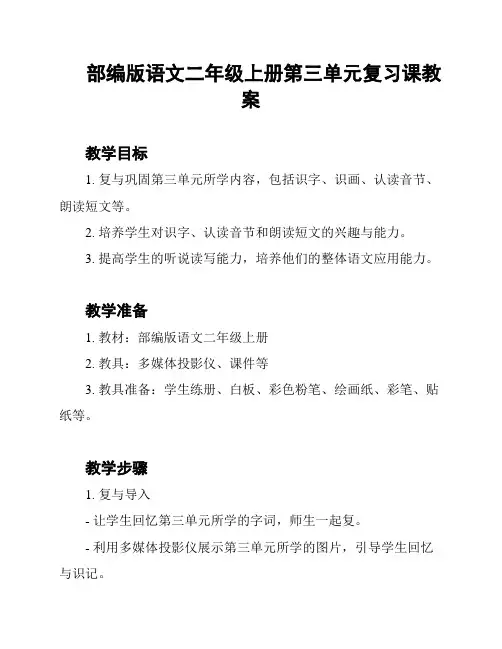 部编版语文二年级上册第三单元复习课教案

教学目标

1. 复与巩固第三单元所学内容，包括识字、识画、认读音节、朗读短文等。

2. 培养学生对识字、认读音节和朗读短文的兴趣与能力。

3. 提高学生的听说读写能力，培养他们的整体语文应用能力。

教学准备

1. 教材：部编版语文二年级上册

2. 教具：多媒体投影仪、课件等

3. 教具准备：学生练册、白板、彩色粉笔、绘画纸、彩笔、贴纸等。

教学步骤

1. 复与导入

- 让学生回忆第三单元所学的字词，师生一起复。

- 利用多媒体投影仪展示第三单元所学的图片，引导学生回忆与识记。